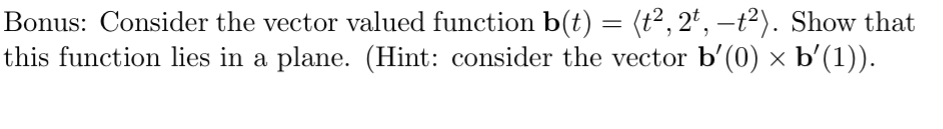 Bonus: Consider the vector valued function $\mathbf{b}(t) = \langle t^2, 2^t, -t^2 \rangle$. Show that this function lies in a plane. (Hint: consider the vector $\mathbf{b}'(0) \times \mathbf{b}'(1)$).